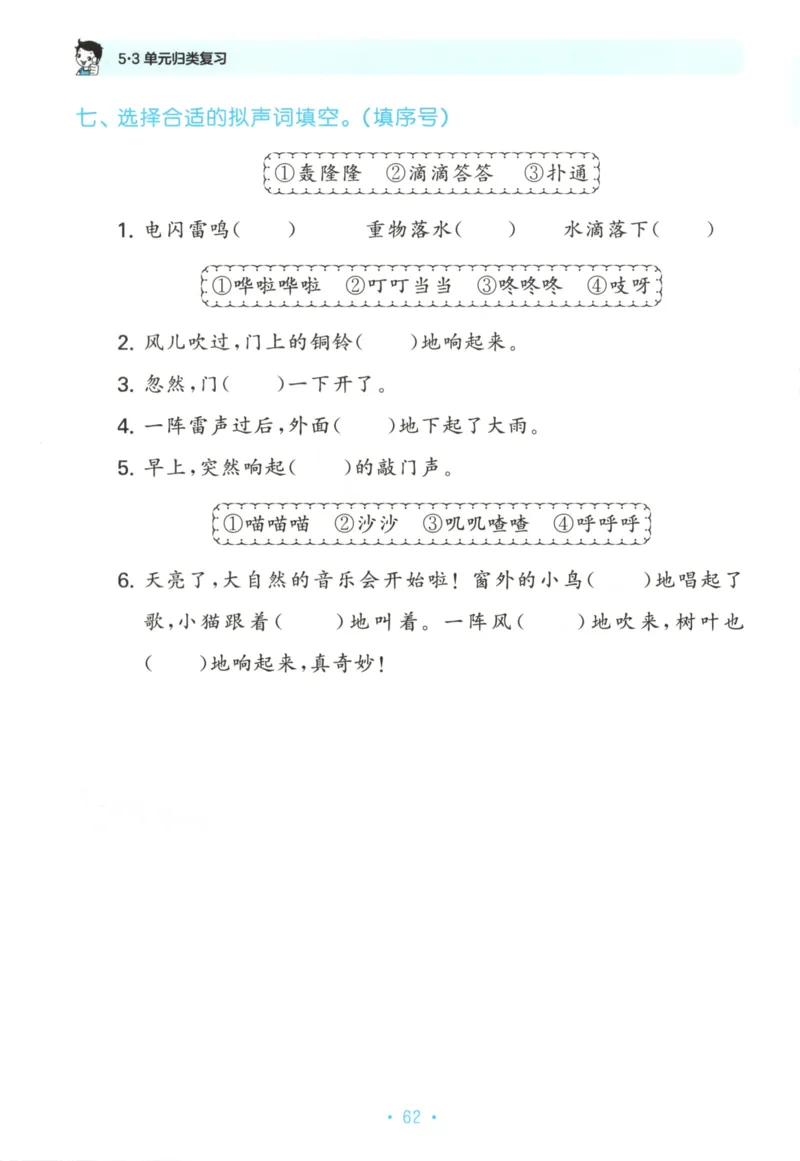 5·3 单元归类复习

七、选择合适的拟声词填空。(填序号)

①轰隆隆 ②滴滴答答 ③扑通

1. 电闪雷鸣(　　)　　重物落水(　　)　　水滴落下(　　)

①哗啦哗啦 ②叮叮当当 ③咚咚咚 ④吱呀

2. 风儿吹过,门上的铜铃(　　)地响起来。

3. 忽然,门(　　)一下开了。

4. 一阵雷声过后,外面(　　)地下起了大雨。

5. 早上,突然响起(　　)的敲门声。

①喵喵喵 ②沙沙 ③叽叽喳喳 ④呼呼呼

6. 天亮了,大自然的音乐会开始啦!窗外的小鸟(　　)地唱起了歌,小猫跟着(　　)地叫着。一阵风(　　)地吹来,树叶也(　　)地响起来,真奇妙!

· 62 ·